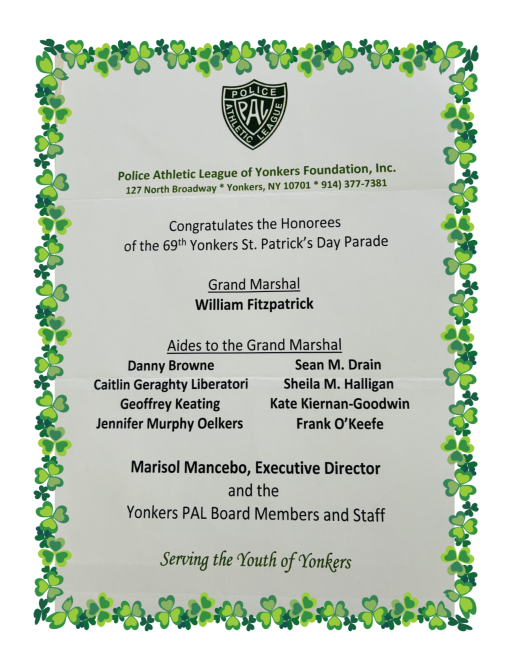 POLICE
PAL
ATHLETIC LEAGUE

Police Athletic League of Yonkers Foundation, Inc.
127 North Broadway * Yonkers, NY 10701 * 914) 377-7381

Congratulates the Honorees
of the 69th Yonkers St. Patrick's Day Parade

Grand Marshal
William Fitzpatrick

Aides to the Grand Marshal
Danny Browne
Caitlin Geraghty Liberatori
Geoffrey Keating
Jennifer Murphy Oelkers

Sean M. Drain
Sheila M. Halligan
Kate Kiernan-Goodwin
Frank O'Keefe

Marisol Mancebo, Executive Director
and the
Yonkers PAL Board Members and Staff

Serving the Youth of Yonkers